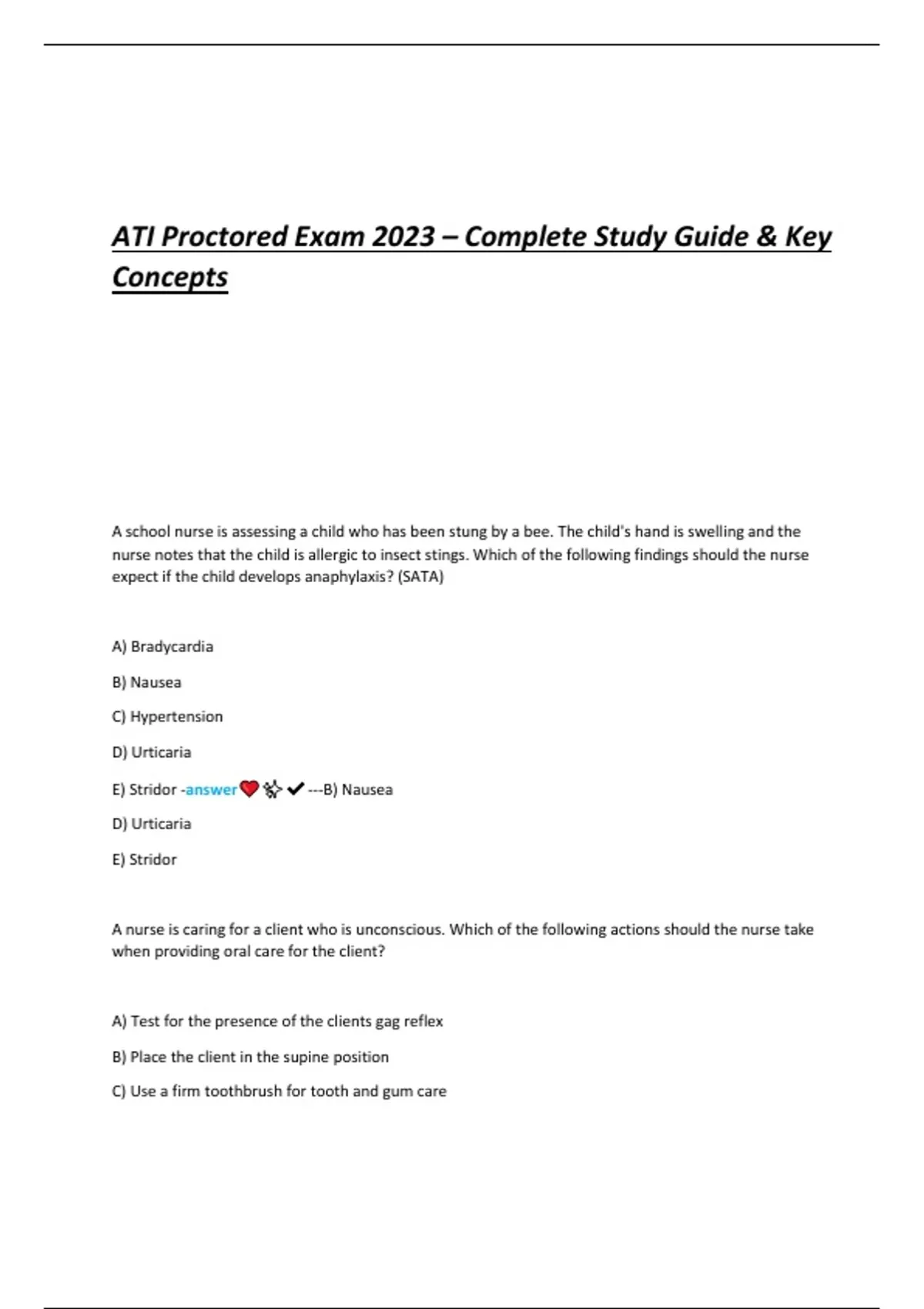 ATI Proctored Exam 2023 – Complete Study Guide & Key Concepts

A school nurse is assessing a child who has been stung by a bee. The child's hand is swelling and the nurse notes that the child is allergic to insect stings. Which of the following findings should the nurse expect if the child develops anaphylaxis? (SATA)

A) Bradycardia

B) Nausea

C) Hypertension

D) Urticaria

E) Stridor -answer❤️✨✔---B) Nausea

D) Urticaria

E) Stridor

A nurse is caring for a client who is unconscious. Which of the following actions should the nurse take when providing oral care for the client?

A) Test for the presence of the clients gag reflex

B) Place the client in the supine position

C) Use a firm toothbrush for tooth and gum care